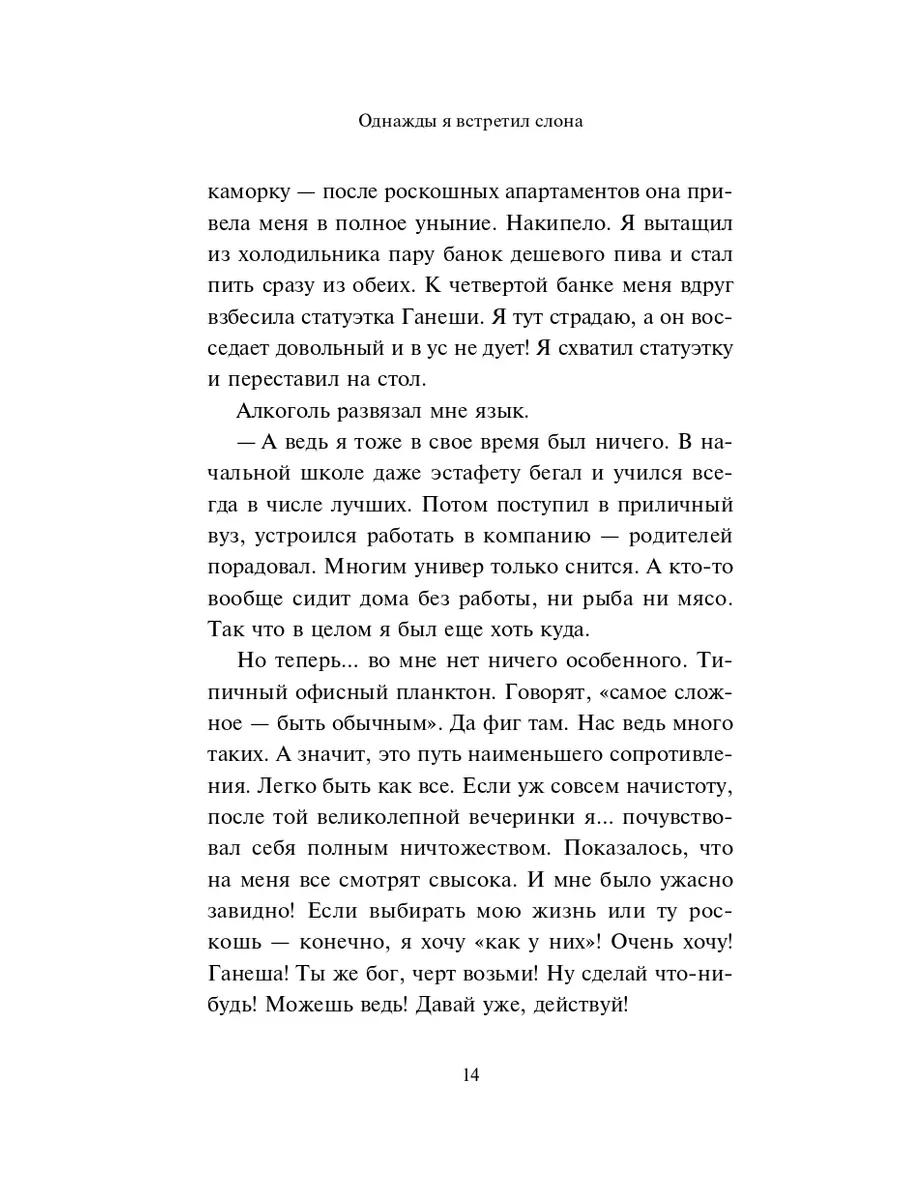 Однажды я встретил слона

каморку — после роскошных апартаментов она привела меня в полное уныние. Накипело. Я вытащил из холодильника пару банок дешевого пива и стал пить сразу из обеих. К четвертой банке меня вдруг взбесила статуэтка Ганеши. Я тут страдаю, а он восседает довольный и в ус не дует! Я схватил статуэтку и переставил на стол.

Алкоголь развязал мне язык.

— А ведь я тоже в свое время был ничего. В начальной школе даже эстафету бегал и учился всегда в числе лучших. Потом поступил в приличный вуз, устроился работать в компанию — родителей порадовал. Многим универ только снится. А кто-то вообще сидит дома без работы, ни рыба ни мясо. Так что в целом я был еще хоть куда.

Но теперь... во мне нет ничего особенного. Типичный офисный планктон. Говорят, «самое сложное — быть обычным». Да фиг там. Нас ведь много таких. А значит, это путь наименьшего сопротивления. Легко быть как все. Если уж совсем начистоту, после той великолепной вечеринки я... почувствовал себя полным ничтожеством. Показалось, что на меня все смотрят свысока. И мне было ужасно завидно! Если выбирать мою жизнь или ту роскошь — конечно, я хочу «как у них»! Очень хочу! Ганеша! Ты же бог, черт возьми! Ну сделай что-нибудь! Можешь ведь! Давай уже, действуй!

14